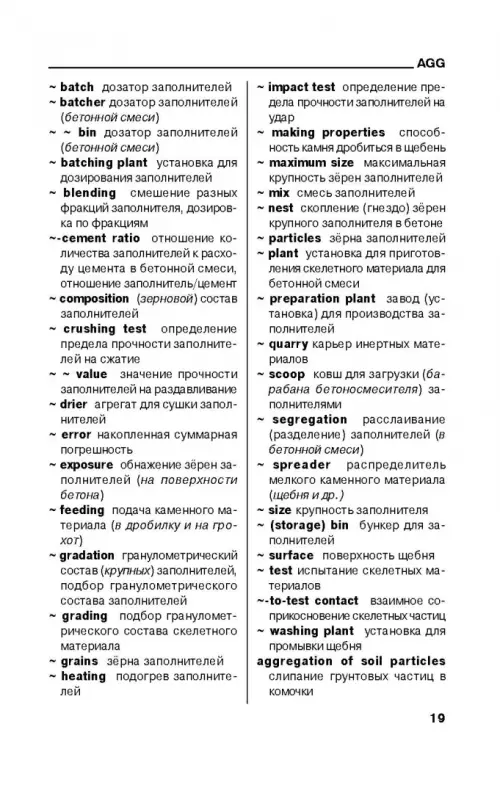 AGG

~ batch дозатор заполнителей
~ batcher дозатор заполнителей (бетонной смеси)
~ ~ bin дозатор заполнителей (бетонной смеси)
~ batching plant установка для дозирования заполнителей
~ blending смешение разных фракций заполнителя, дозировка по фракциям
~-cement ratio отношение количества заполнителей к расходу цемента в бетонной смеси, отношение заполнитель/цемент
~ composition (зерновой) состав заполнителей
~ crushing test определение предела прочности заполнителей на сжатие
~ ~ value значение прочности заполнителей на раздавливание
~ drier агрегат для сушки заполнителей
~ error накопленная суммарная погрешность
~ exposure обнажение зёрен заполнителей (на поверхности бетона)
~ feeding подача каменного материала (в дробилку и на грохот)
~ gradation гранулометрический состав (крупных) заполнителей, подбор гранулометрического состава заполнителей
~ grading подбор гранулометрического состава скелетного материала
~ grains зёрна заполнителей
~ heating подогрев заполнителей
~ impact test определение предела прочности заполнителей на удар
~ making properties способность камня дробиться в щебень
~ maximum size максимальная крупность зёрен заполнителей
~ mix смесь заполнителей
~ nest скопление (гнездо) зёрен крупного заполнителя в бетоне
~ particles зёрна заполнителей
~ plant установка для приготовления скелетного материала для бетонной смеси
~ preparation plant завод (установка) для производства заполнителей
~ quarry карьер инертных материалов
~ scoop ковш для загрузки (барабана бетоносмесителя) заполнителями
~ segregation расслаивание (разделение) заполнителей (в бетонной смеси)
~ spreader распределитель мелкого каменного материала (щебня и др.)
~ size крупность заполнителя
~ (storage) bin бункер для заполнителей
~ surface поверхность щебня
~ test испытание скелетных материалов
~-to-test contact взаимное соприкосновение скелетных частиц
~ washing plant установка для промывки щебня
aggregation of soil particles слипание грунтовых частиц в комочки

19